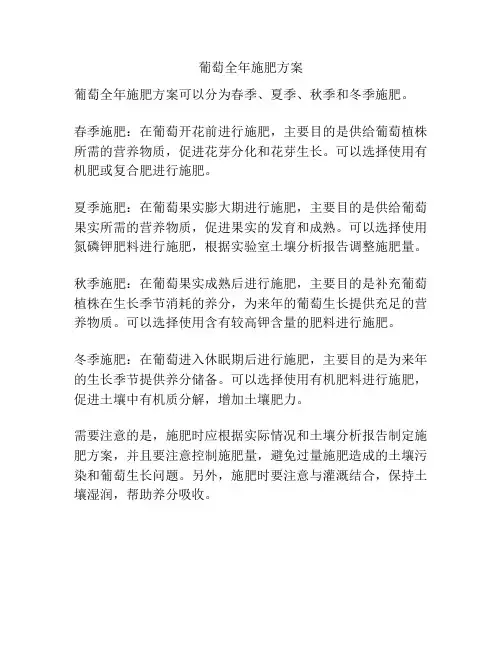 葡萄全年施肥方案

葡萄全年施肥方案可以分为春季、夏季、秋季和冬季施肥。

春季施肥：在葡萄开花前进行施肥，主要目的是供给葡萄植株所需的营养物质，促进花芽分化和花芽生长。可以选择使用有机肥或复合肥进行施肥。

夏季施肥：在葡萄果实膨大期进行施肥，主要目的是供给葡萄果实所需的营养物质，促进果实的发育和成熟。可以选择使用氮磷钾肥料进行施肥，根据实验室土壤分析报告调整施肥量。

秋季施肥：在葡萄果实成熟后进行施肥，主要目的是补充葡萄植株在生长季节消耗的养分，为来年的葡萄生长提供充足的营养物质。可以选择使用含有较高钾含量的肥料进行施肥。

冬季施肥：在葡萄进入休眠期后进行施肥，主要目的是为来年的生长季节提供养分储备。可以选择使用有机肥料进行施肥，促进土壤中有机质分解，增加土壤肥力。

需要注意的是，施肥时应根据实际情况和土壤分析报告制定施肥方案，并且要注意控制施肥量，避免过量施肥造成的土壤污染和葡萄生长问题。另外，施肥时要注意与灌溉结合，保持土壤湿润，帮助养分吸收。